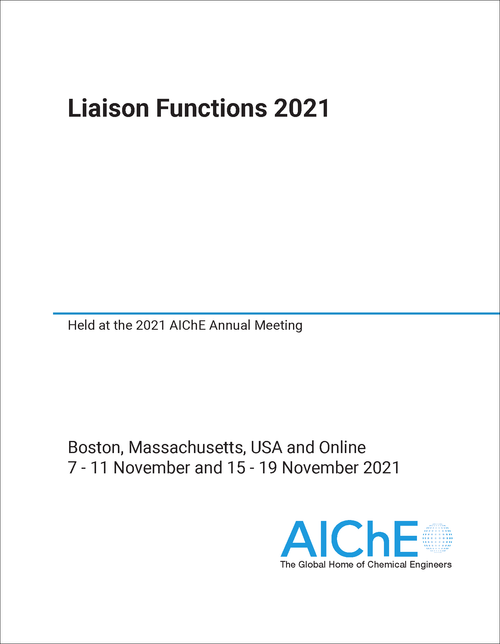 Liaison Functions 2021

Held at the 2021 AIChE Annual Meeting

Boston, Massachusetts, USA and Online
7 - 11 November and 15 - 19 November 2021

AIChE
The Global Home of Chemical Engineers